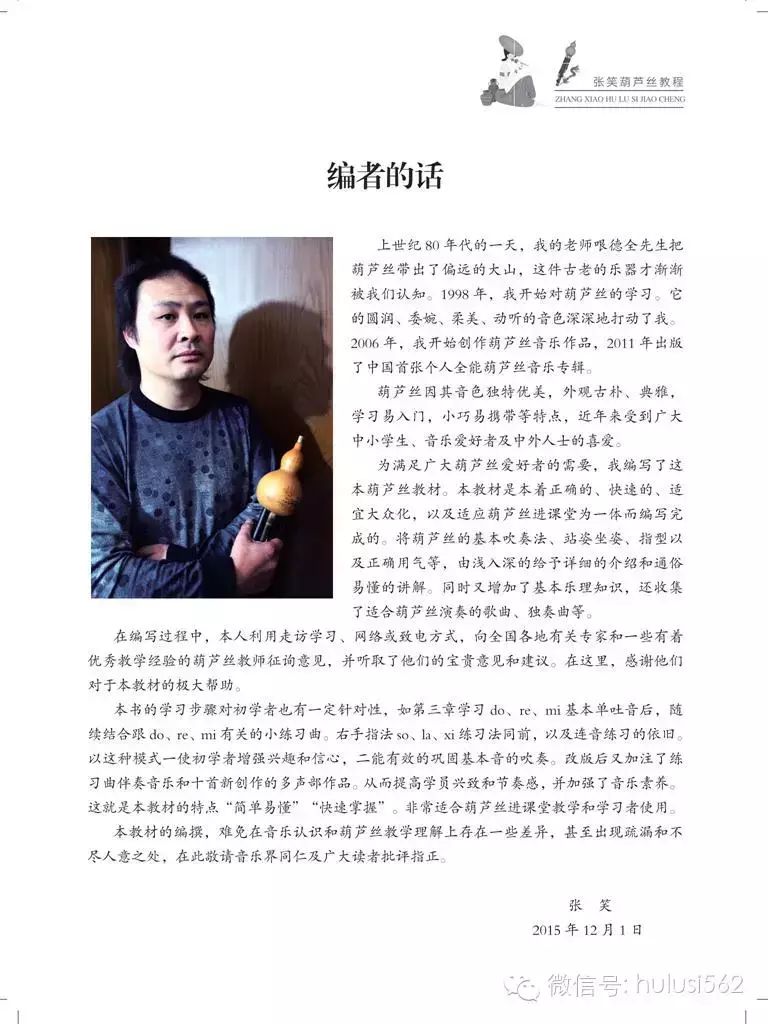 张笑葫芦丝教程
ZHANG XIAO HU LU SI JIAO CHENG

编者的话

上世纪 80 年代的一天，我的老师哏德全先生把葫芦丝带出了偏远的大山，这件古老的乐器才渐渐被我们认知。1998 年，我开始对葫芦丝的学习。它的圆润、委婉、柔美、动听的音色深深地打动了我。2006 年，我开始创作葫芦丝音乐作品，2011 年出版了中国首张个人全能葫芦丝音乐专辑。

葫芦丝因其音色独特优美，外观古朴、典雅，学习易入门，小巧易携带等特点，近年来受到广大中小学生、音乐爱好者及中外人士的喜爱。

为满足广大葫芦丝爱好者的需要，我编写了这本葫芦丝教材。本教材是本着正确的、快速的、适宜大众化，以及适应葫芦丝进课堂为一体而编写完成的。将葫芦丝的基本吹奏法、站姿坐姿、指型以及正确用气等，由浅入深的给予详细的介绍和通俗易懂的讲解。同时又增加了基本乐理知识，还收集了适合葫芦丝演奏的歌曲、独奏曲等。

在编写过程中，本人利用走访学习、网络或致电方式，向全国各地有关专家和一些有着优秀教学经验的葫芦丝教师征询意见，并听取了他们的宝贵意见和建议。在这里，感谢他们对于本教材的极大帮助。

本书的学习步骤对初学者也有一定针对性，如第三章学习 do、re、mi 基本单吐音后，随续结合跟 do、re、mi 有关的小练习曲。右手指法 so、la、xi 练习法同前，以及连音练习的依旧。以这种模式一使初学者增强兴趣和信心，二能有效的巩固基本音的吹奏。改版后又加注了练习曲伴奏音乐和十首新创作的多声部作品。从而提高学员兴致和节奏感，并加强了音乐素养。这就是本教材的特点“简单易懂”“快速掌握”。非常适合葫芦丝进课堂教学和学习者使用。

本教材的编撰，难免在音乐认识和葫芦丝教学理解上存在一些差异，甚至出现疏漏和不尽人意之处，在此敬请音乐界同仁及广大读者批评指正。

张 笑
2015 年 12 月 1 日

微信号: hulusi562